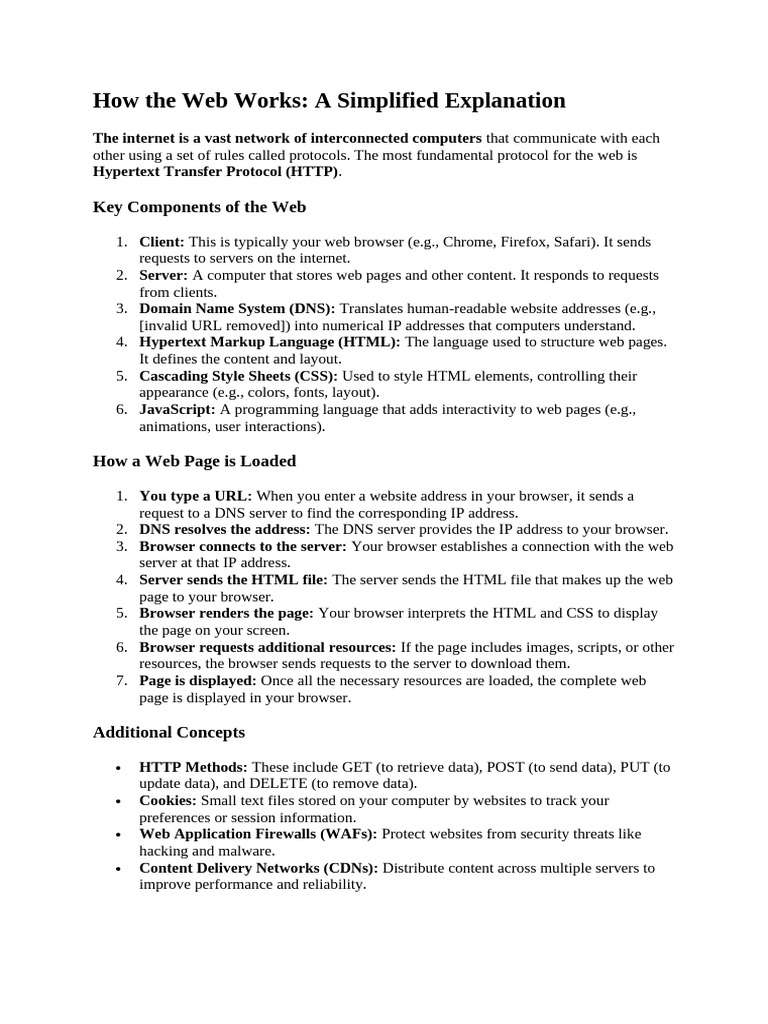 How the Web Works: A Simplified Explanation

The internet is a vast network of interconnected computers that communicate with each other using a set of rules called protocols. The most fundamental protocol for the web is Hypertext Transfer Protocol (HTTP).

Key Components of the Web

1. Client: This is typically your web browser (e.g., Chrome, Firefox, Safari). It sends requests to servers on the internet.
2. Server: A computer that stores web pages and other content. It responds to requests from clients.
3. Domain Name System (DNS): Translates human-readable website addresses (e.g., [invalid URL removed]) into numerical IP addresses that computers understand.
4. Hypertext Markup Language (HTML): The language used to structure web pages. It defines the content and layout.
5. Cascading Style Sheets (CSS): Used to style HTML elements, controlling their appearance (e.g., colors, fonts, layout).
6. JavaScript: A programming language that adds interactivity to web pages (e.g., animations, user interactions).

How a Web Page is Loaded

1. You type a URL: When you enter a website address in your browser, it sends a request to a DNS server to find the corresponding IP address.
2. DNS resolves the address: The DNS server provides the IP address to your browser.
3. Browser connects to the server: Your browser establishes a connection with the web server at that IP address.
4. Server sends the HTML file: The server sends the HTML file that makes up the web page to your browser.
5. Browser renders the page: Your browser interprets the HTML and CSS to display the page on your screen.
6. Browser requests additional resources: If the page includes images, scripts, or other resources, the browser sends requests to the server to download them.
7. Page is displayed: Once all the necessary resources are loaded, the complete web page is displayed in your browser.

Additional Concepts

• HTTP Methods: These include GET (to retrieve data), POST (to send data), PUT (to update data), and DELETE (to remove data).
• Cookies: Small text files stored on your computer by websites to track your preferences or session information.
• Web Application Firewalls (WAFs): Protect websites from security threats like hacking and malware.
• Content Delivery Networks (CDNs): Distribute content across multiple servers to improve performance and reliability.